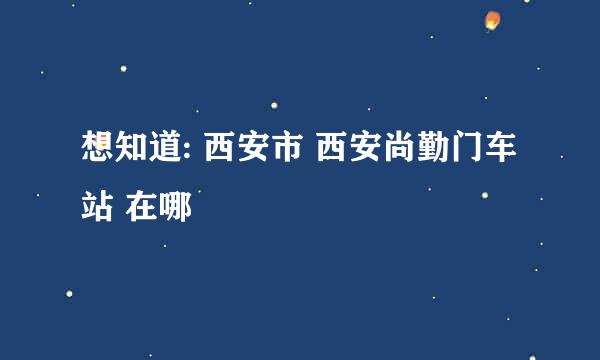 想知道: 西安市 西安尚勤门车站 在哪